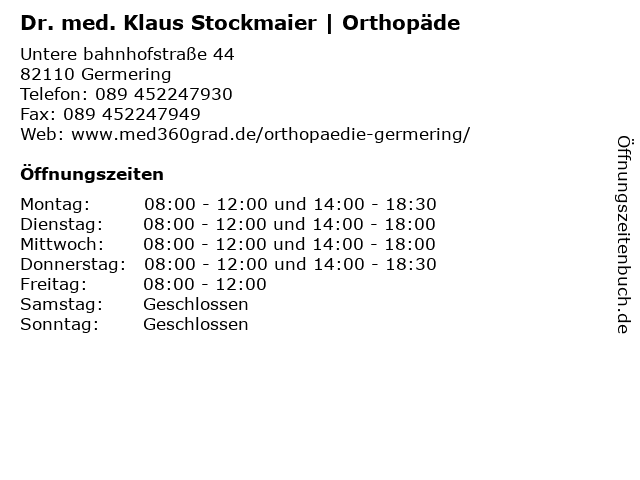 Dr. med. Klaus Stockmaier | Orthopäde

Untere bahnhofstraße 44
82110 Germering
Telefon: 089 452247930
Fax: 089 452247949
Web: www.med360grad.de/orthopaedie-germering/

Öffnungszeiten

| | |
|---|---|
| Montag: | 08:00 - 12:00 und 14:00 - 18:30 |
| Dienstag: | 08:00 - 12:00 und 14:00 - 18:00 |
| Mittwoch: | 08:00 - 12:00 und 14:00 - 18:00 |
| Donnerstag: | 08:00 - 12:00 und 14:00 - 18:30 |
| Freitag: | 08:00 - 12:00 |
| Samstag: | Geschlossen |
| Sonntag: | Geschlossen |

Öffnungszeitenbuch.de